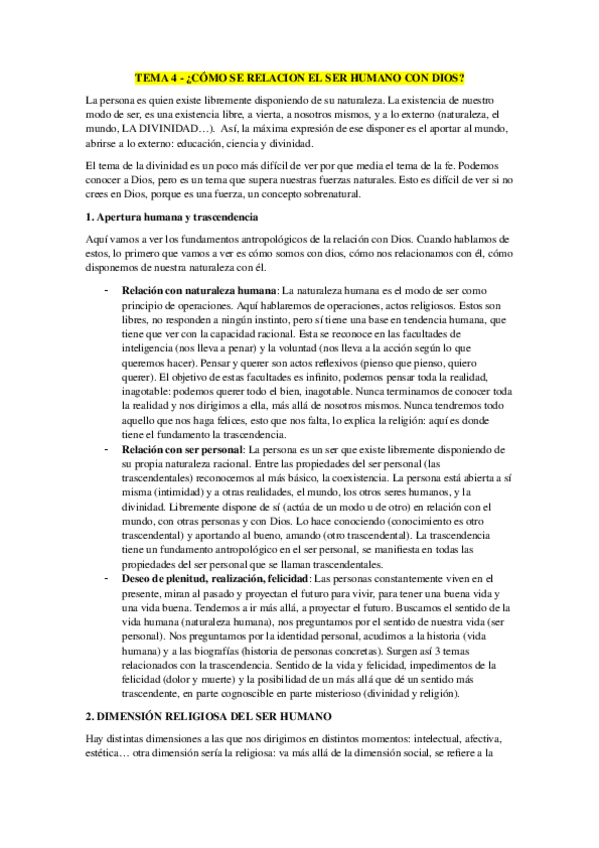 TEMA 4 - ¿CÓMO SE RELACION EL SER HUMANO CON DIOS?

La persona es quien existe libremente disponiendo de su naturaleza. La existencia de nuestro modo de ser, es una existencia libre, a vierta, a nosotros mismos, y a lo externo (naturaleza, el mundo, LA DIVINIDAD…). Así, la máxima expresión de ese disponer es el aportar al mundo, abrirse a lo externo: educación, ciencia y divinidad.

El tema de la divinidad es un poco más difícil de ver por que media el tema de la fe. Podemos conocer a Dios, pero es un tema que supera nuestras fuerzas naturales. Esto es difícil de ver si no crees en Dios, porque es una fuerza, un concepto sobrenatural.

1. Apertura humana y trascendencia

Aquí vamos a ver los fundamentos antropológicos de la relación con Dios. Cuando hablamos de estos, lo primero que vamos a ver es cómo somos con dios, cómo nos relacionamos con él, cómo disponemos de nuestra naturaleza con él.

- Relación con naturaleza humana: La naturaleza humana es el modo de ser como principio de operaciones. Aquí hablaremos de operaciones, actos religiosos. Estos son libres, no responden a ningún instinto, pero sí tiene una base en tendencia humana, que tiene que ver con la capacidad racional. Esta se reconoce en las facultades de inteligencia (nos lleva a penar) y la voluntad (nos lleva a la acción según lo que queremos hacer). Pensar y querer son actos reflexivos (pienso que pienso, quiero querer). El objetivo de estas facultades es infinito, podemos pensar toda la realidad, inagotable: podemos querer todo el bien, inagotable. Nunca terminamos de conocer toda la realidad y nos dirigimos a ella, más allá de nosotros mismos. Nunca tendremos todo aquello que nos haga felices, esto que nos falta, lo explica la religión: aquí es donde tiene el fundamento la trascendencia.
- Relación con ser personal: La persona es un ser que existe libremente disponiendo de su propia naturaleza racional. Entre las propiedades del ser personal (las trascendentales) reconocemos al más básico, la coexistencia. La persona está abierta a sí misma (intimidad) y a otras realidades, el mundo, los otros seres humanos, y la divinidad. Libremente dispone de sí (actúa de un modo u de otro) en relación con el mundo, con otras personas y con Dios. Lo hace conociendo (conocimiento es otro trascendental) y aportando al bueno, amando (otro trascendental). La trascendencia tiene un fundamento antropológico en el ser personal, se manifiesta en todas las propiedades del ser personal que se llaman trascendentales.
- Deseo de plenitud, realización, felicidad: Las personas constantemente viven en el presente, miran al pasado y proyectan el futuro para vivir, para tener una buena vida y una vida buena. Tendemos a ir más allá, a proyectar el futuro. Buscamos el sentido de la vida humana (naturaleza humana), nos preguntamos por el sentido de nuestra vida (ser personal). Nos preguntamos por la identidad personal, acudimos a la historia (vida humana) y a las biografías (historia de personas concretas). Surgen así 3 temas relacionados con la trascendencia. Sentido de la vida y felicidad, impedimentos de la felicidad (dolor y muerte) y la posibilidad de un más allá que dé un sentido más trascendente, en parte cognoscible en parte misterioso (divinidad y religión).

2. DIMENSIÓN RELIGIOSA DEL SER HUMANO

Hay distintas dimensiones a las que nos dirigimos en distintos momentos: intelectual, afectiva, estética… otra dimensión sería la religiosa: va más allá de la dimensión social, se refiere a la